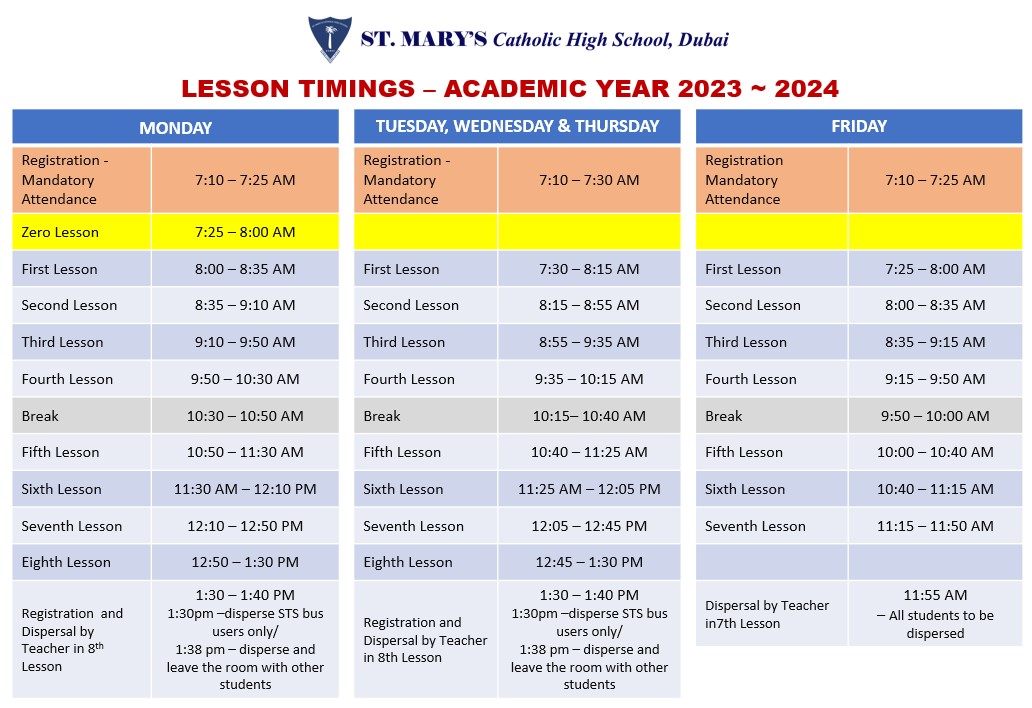 ST. MARY'S Catholic High School, Dubai

LESSON TIMINGS – ACADEMIC YEAR 2023 ~ 2024

| MONDAY | |
|---|---|
| Registration - Mandatory Attendance | 7:10 – 7:25 AM |
| Zero Lesson | 7:25 – 8:00 AM |
| First Lesson | 8:00 – 8:35 AM |
| Second Lesson | 8:35 – 9:10 AM |
| Third Lesson | 9:10 – 9:50 AM |
| Fourth Lesson | 9:50 – 10:30 AM |
| Break | 10:30 – 10:50 AM |
| Fifth Lesson | 10:50 – 11:30 AM |
| Sixth Lesson | 11:30 AM – 12:10 PM |
| Seventh Lesson | 12:10 – 12:50 PM |
| Eighth Lesson | 12:50 – 1:30 PM |
| Registration and Dispersal by Teacher in 8$^{th}$ Lesson | 1:30 – 1:40 PM 1:30pm –disperse STS bus users only/ 1:38 pm – disperse and leave the room with other students |

| TUESDAY, WEDNESDAY & THURSDAY | |
|---|---|
| Registration - Mandatory Attendance | 7:10 – 7:30 AM |
| | |
| First Lesson | 7:30 – 8:15 AM |
| Second Lesson | 8:15 – 8:55 AM |
| Third Lesson | 8:55 – 9:35 AM |
| Fourth Lesson | 9:35 – 10:15 AM |
| Break | 10:15– 10:40 AM |
| Fifth Lesson | 10:40 – 11:25 AM |
| Sixth Lesson | 11:25 AM – 12:05 PM |
| Seventh Lesson | 12:05 – 12:45 PM |
| Eighth Lesson | 12:45 – 1:30 PM |
| Registration and Dispersal by Teacher in 8th Lesson | 1:30 – 1:40 PM 1:30pm –disperse STS bus users only/ 1:38 pm – disperse and leave the room with other students |

| FRIDAY | |
|---|---|
| Registration Mandatory Attendance | 7:10 – 7:25 AM |
| | |
| First Lesson | 7:25 – 8:00 AM |
| Second Lesson | 8:00 – 8:35 AM |
| Third Lesson | 8:35 – 9:15 AM |
| Fourth Lesson | 9:15 – 9:50 AM |
| Break | 9:50 – 10:00 AM |
| Fifth Lesson | 10:00 – 10:40 AM |
| Sixth Lesson | 10:40 – 11:15 AM |
| Seventh Lesson | 11:15 – 11:50 AM |
| | |
| Dispersal by Teacher in7th Lesson | 11:55 AM – All students to be dispersed |